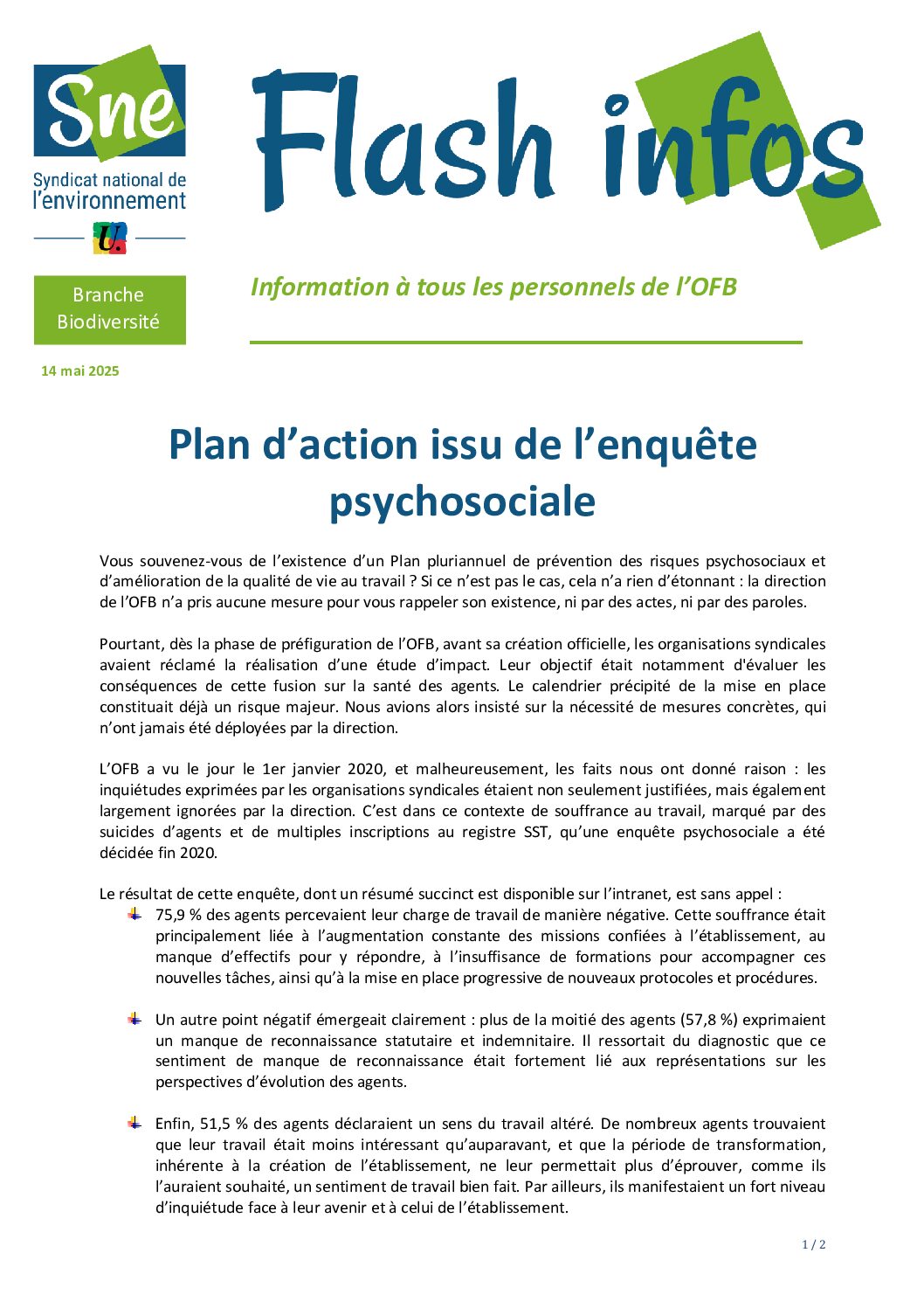 Sne

Syndicat national de l'environnement

U.

Flash infos

Branche Biodiversité

Information à tous les personnels de l'OFB

14 mai 2025

Plan d'action issu de l'enquête psychosociale

Vous souvenez-vous de l'existence d'un Plan pluriannuel de prévention des risques psychosociaux et d'amélioration de la qualité de vie au travail ? Si ce n'est pas le cas, cela n'a rien d'étonnant : la direction de l'OFB n'a pris aucune mesure pour vous rappeler son existence, ni par des actes, ni par des paroles.

Pourtant, dès la phase de préfiguration de l'OFB, avant sa création officielle, les organisations syndicales avaient réclamé la réalisation d'une étude d'impact. Leur objectif était notamment d'évaluer les conséquences de cette fusion sur la santé des agents. Le calendrier précipité de la mise en place constituait déjà un risque majeur. Nous avions alors insisté sur la nécessité de mesures concrètes, qui n'ont jamais été déployées par la direction.

L'OFB a vu le jour le 1er janvier 2020, et malheureusement, les faits nous ont donné raison : les inquiétudes exprimées par les organisations syndicales étaient non seulement justifiées, mais également largement ignorées par la direction. C'est dans ce contexte de souffrance au travail, marqué par des suicides d'agents et de multiples inscriptions au registre SST, qu'une enquête psychosociale a été décidée fin 2020.

Le résultat de cette enquête, dont un résumé succinct est disponible sur l'intranet, est sans appel :

75,9 % des agents percevaient leur charge de travail de manière négative. Cette souffrance était principalement liée à l'augmentation constante des missions confiées à l'établissement, au manque d'effectifs pour y répondre, à l'insuffisance de formations pour accompagner ces nouvelles tâches, ainsi qu'à la mise en place progressive de nouveaux protocoles et procédures.

Un autre point négatif émergeait clairement : plus de la moitié des agents (57,8 %) exprimaient un manque de reconnaissance statutaire et indemnitaire. Il ressortait du diagnostic que ce sentiment de manque de reconnaissance était fortement lié aux représentations sur les perspectives d'évolution des agents.

Enfin, 51,5 % des agents déclaraient un sens du travail altéré. De nombreux agents trouvaient que leur travail était moins intéressant qu'auparavant, et que la période de transformation, inhérente à la création de l'établissement, ne leur permettait plus d'éprouver, comme ils l'auraient souhaité, un sentiment de travail bien fait. Par ailleurs, ils manifestaient un fort niveau d'inquiétude face à leur avenir et à celui de l'établissement.

1 / 2